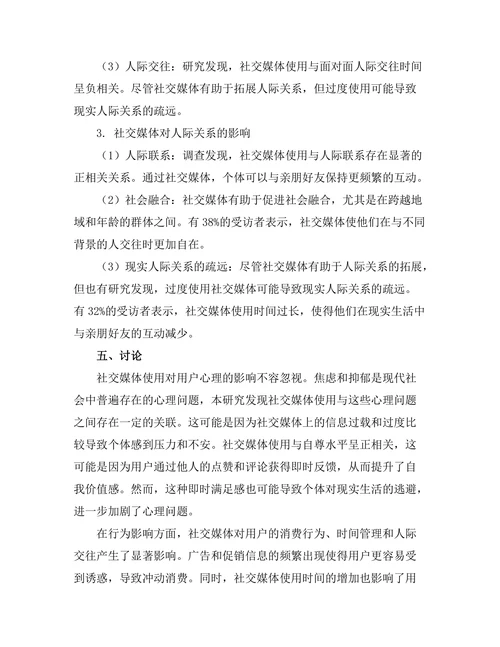 （3）人际交往：研究发现，社交媒体使用与面对面人际交往时间呈负相关。尽管社交媒体有助于拓展人际关系，但过度使用可能导致现实人际关系的疏远。

3. 社交媒体对人际关系的影响

（1）人际联系：调查发现，社交媒体使用与人际联系存在显著的正相关关系。通过社交媒体，个体可以与亲朋好友保持更频繁的互动。

（2）社会融合：社交媒体有助于促进社会融合，尤其是在跨越地域和年龄的群体之间。有 38%的受访者表示，社交媒体使他们在与不同背景的人交往时更加自在。

（3）现实人际关系的疏远：尽管社交媒体有助于人际关系的拓展，但也有研究发现，过度使用社交媒体可能导致现实人际关系的疏远。有 32%的受访者表示，社交媒体使用时间过长，使得他们在现实生活中与亲朋好友的互动减少。

五、讨论

社交媒体使用对用户心理的影响不容忽视。焦虑和抑郁是现代社会中普遍存在的心理问题，本研究发现社交媒体使用与这些心理问题之间存在一定的关联。这可能是因为社交媒体上的信息过载和过度比较导致个体感到压力和不安。社交媒体使用与自尊水平呈正相关，这可能是因为用户通过他人的点赞和评论获得即时反馈，从而提升了自我价值感。然而，这种即时满足感也可能导致个体对现实生活的逃避，进一步加剧了心理问题。

在行为影响方面，社交媒体对用户的消费行为、时间管理和人际交往产生了显著影响。广告和促销信息的频繁出现使得用户更容易受到诱惑，导致冲动消费。同时，社交媒体使用时间的增加也影响了用